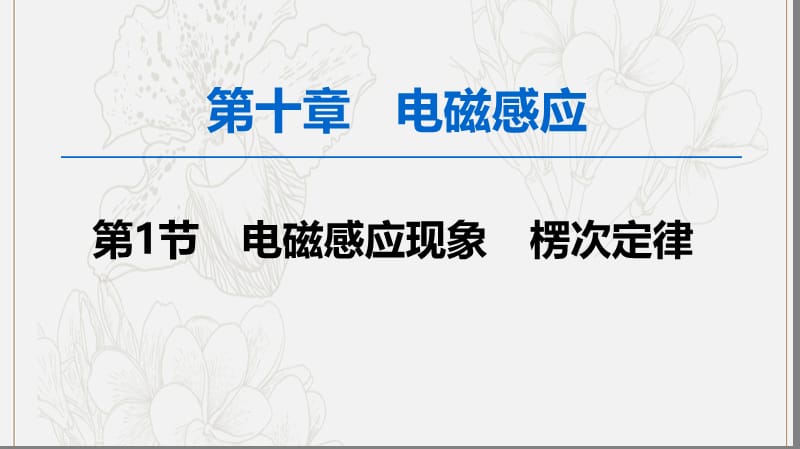 第十章　电磁感应

第1节　电磁感应现象　楞次定律